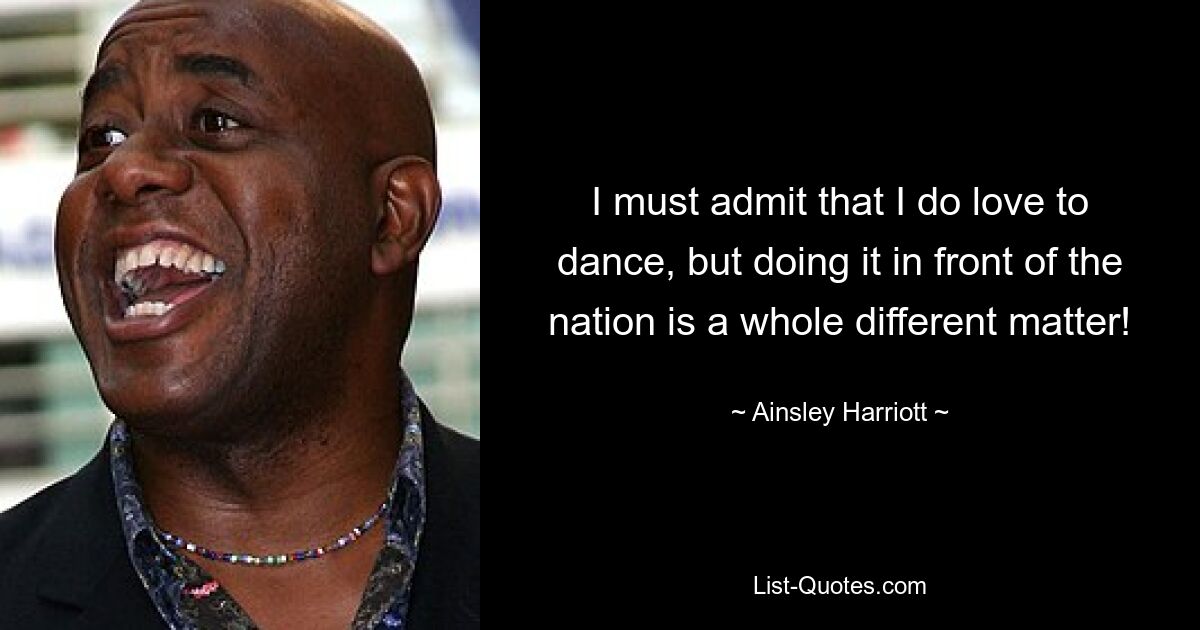 I must admit that I do love to dance, but doing it in front of the nation is a whole different matter!

~ Ainsley Harriott ~

List-Quotes.com